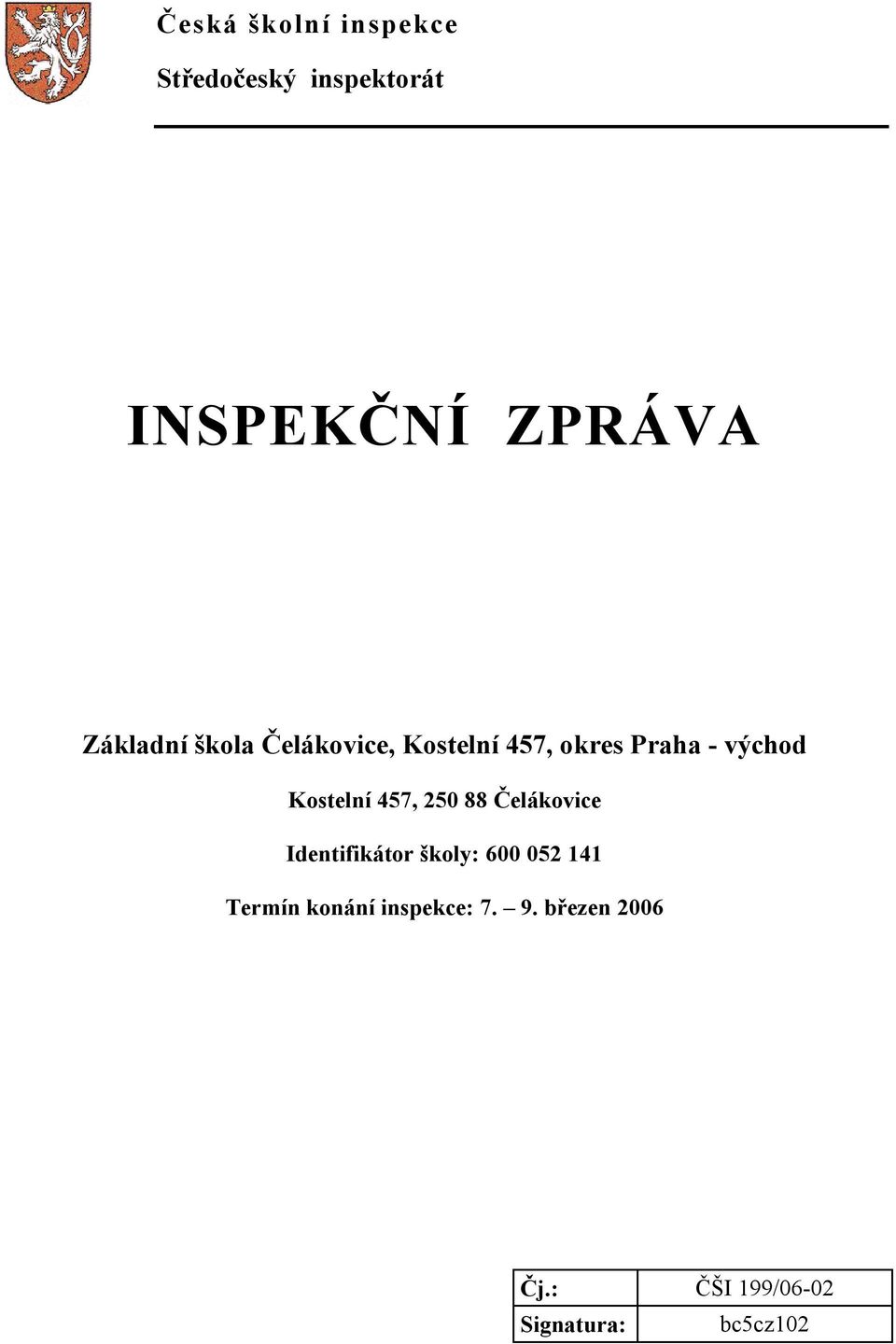 Česká školní inspekce

Středočeský inspektorát

INSPEKČNÍ ZPRÁVA

Základní škola Čelákovice, Kostelní 457, okres Praha - východ

Kostelní 457, 250 88 Čelákovice

Identifikátor školy: 600 052 141

Termín konání inspekce: 7. – 9. březen 2006

| Čj.: | ČŠI 199/06-02 |
|---|---|
| Signatura: | bc5cz102 |